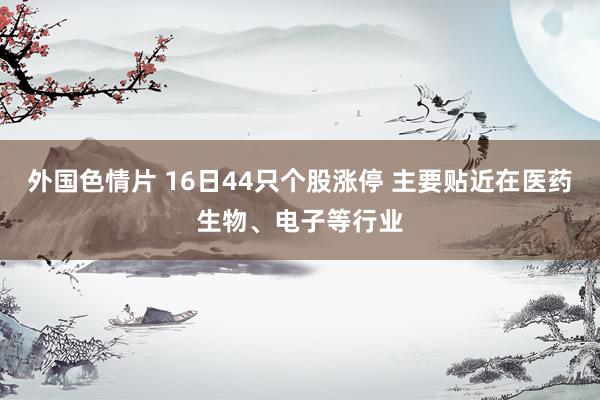 外国色情片 16日44只个股涨停 主要贴近在医药生物、电子等行业